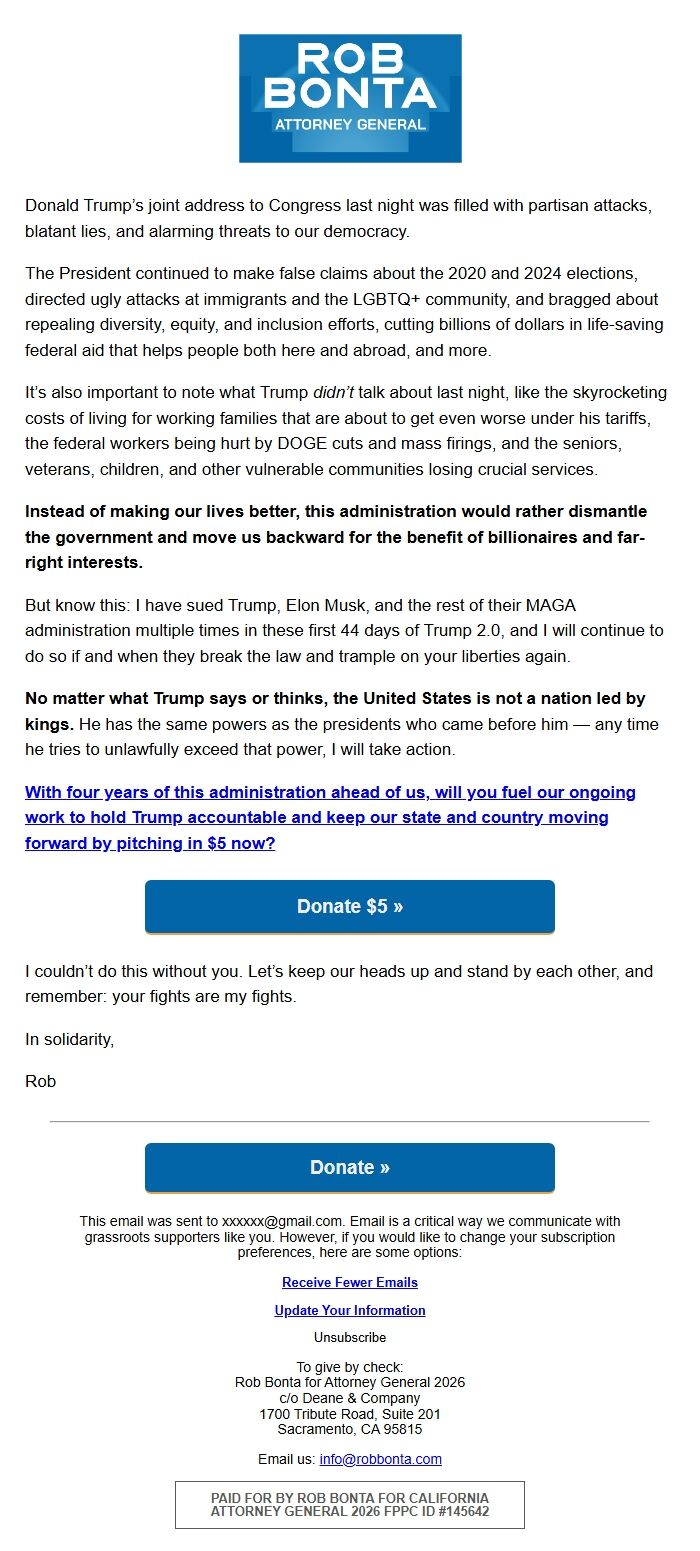 ROB BONTA
ATTORNEY GENERAL

Donald Trump's joint address to Congress last night was filled with partisan attacks, blatant lies, and alarming threats to our democracy.

The President continued to make false claims about the 2020 and 2024 elections, directed ugly attacks at immigrants and the LGBTQ+ community, and bragged about repealing diversity, equity, and inclusion efforts, cutting billions of dollars in life-saving federal aid that helps people both here and abroad, and more.

It's also important to note what Trump didn't talk about last night, like the skyrocketing costs of living for working families that are about to get even worse under his tariffs, the federal workers being hurt by DOGE cuts and mass firings, and the seniors, veterans, children, and other vulnerable communities losing crucial services.

Instead of making our lives better, this administration would rather dismantle the government and move us backward for the benefit of billionaires and far-right interests.

But know this: I have sued Trump, Elon Musk, and the rest of their MAGA administration multiple times in these first 44 days of Trump 2.0, and I will continue to do so if and when they break the law and trample on your liberties again.

No matter what Trump says or thinks, the United States is not a nation led by kings. He has the same powers as the presidents who came before him — any time he tries to unlawfully exceed that power, I will take action.

With four years of this administration ahead of us, will you fuel our ongoing work to hold Trump accountable and keep our state and country moving forward by pitching in $5 now?

Donate $5 »

I couldn't do this without you. Let's keep our heads up and stand by each other, and remember: your fights are my fights.

In solidarity,

Rob

Donate »

This email was sent to xxxxxx@gmail.com. Email is a critical way we communicate with grassroots supporters like you. However, if you would like to change your subscription preferences, here are some options:

Receive Fewer Emails

Update Your Information

Unsubscribe

To give by check:
Rob Bonta for Attorney General 2026
c/o Deane & Company
1700 Tribute Road, Suite 201
Sacramento, CA 95815

Email us: info@robbonta.com

PAID FOR BY ROB BONTA FOR CALIFORNIA ATTORNEY GENERAL 2026 FPPC ID #145642